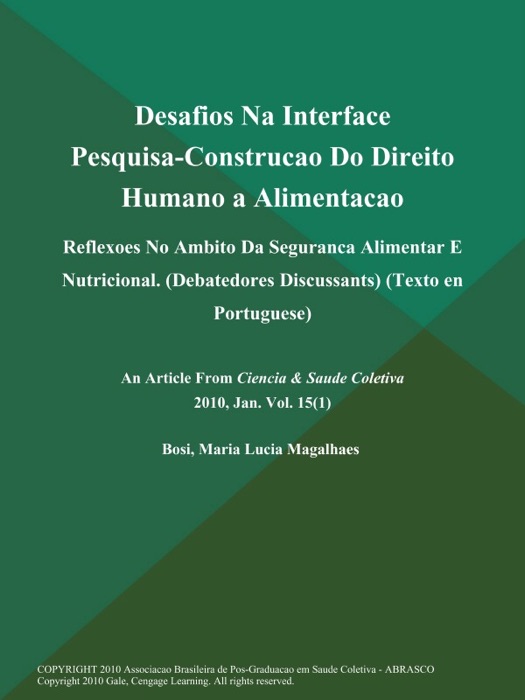 Desafios Na Interface Pesquisa-Construcao Do Direito Humano a Alimentacao

Reflexoes No Ambito Da Seguranca Alimentar E Nutricional. (Debatedores Discussants) (Texto en Portuguese)

An Article From Ciencia & Saude Coletiva
2010, Jan. Vol. 15(1)

Bosi, Maria Lucia Magalhaes

COPYRIGHT 2010 Associacao Brasileira de Pos-Graduacao em Saude Coletiva - ABRASCO
Copyright 2010 Gale, Cengage Learning. All rights reserved.